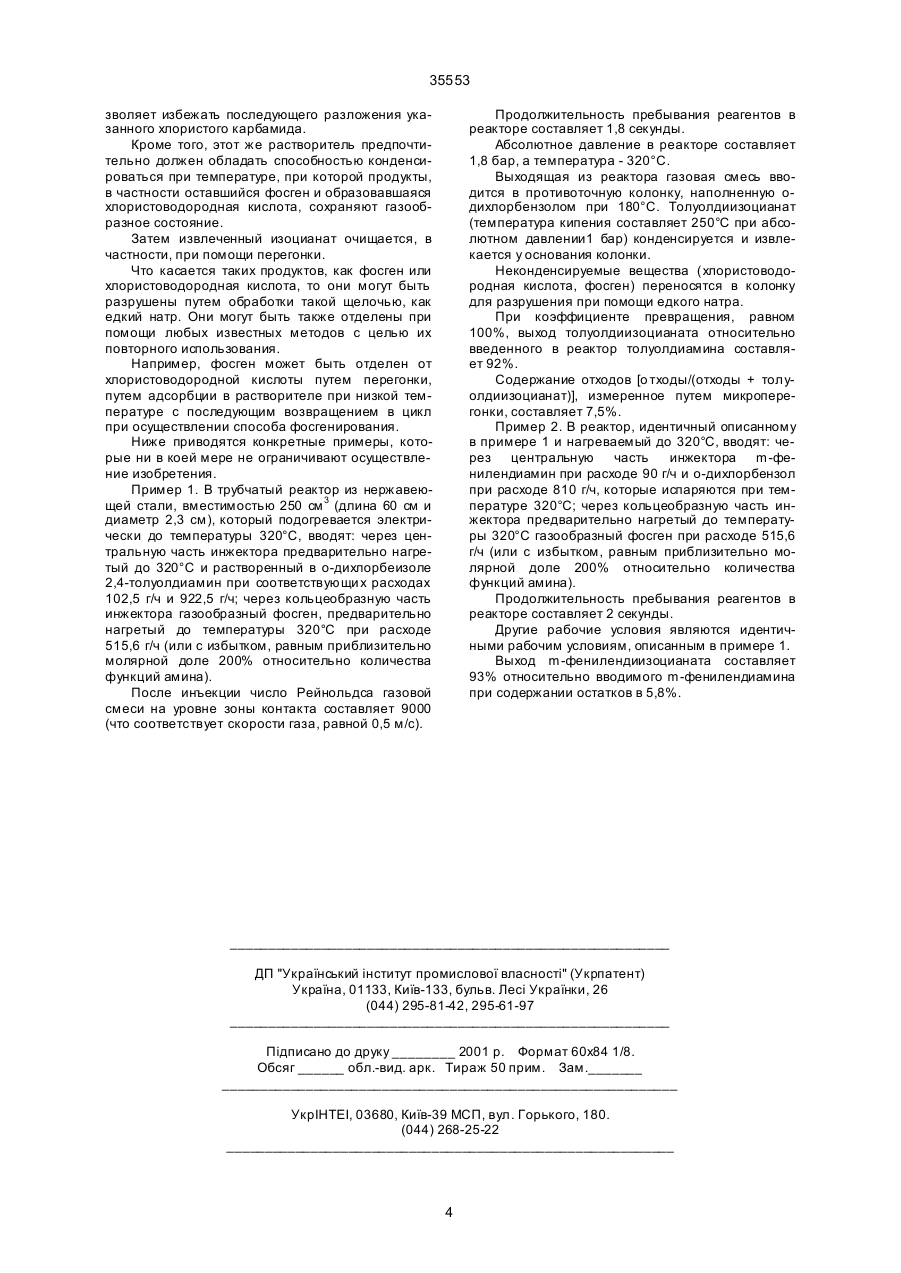 35553

зволяет избежать последующего разложения указанного хлористого карбамида.

Кроме того, этот же растворитель предпочтительно должен обладать способностью конденсироваться при температуре, при которой продукты, в частности оставшийся фосген и образовавшаяся хлористоводородная кислота, сохраняют газообразное состояние.

Затем извлеченный изоцианат очищается, в частности, при помощи перегонки.

Что касается таких продуктов, как фосген или хлористоводородная кислота, то они могут быть разрушены путем обработки такой щелочью, как едкий натр. Они могут быть также отделены при помощи любых известных методов с целью их повторного использования.

Например, фосген может быть отделен от хлористоводородной кислоты путем перегонки, путем адсорбции в растворителе при низкой температуре с последующим возвращением в цикл при осуществлении способа фосгенирования.

Ниже приводятся конкретные примеры, которые ни в коей мере не ограничивают осуществление изобретения.

Пример 1. В трубчатый реактор из нержавеющей стали, вместимостью 250 см$^3$ (длина 60 см и диаметр 2,3 см), который подогревается электрически до температуры 320°С, вводят: через центральную часть инжектора предварительно нагретый до 320°С и растворенный в о-дихлорбеизоле 2,4-толуолдиамин при соответствующих расходах 102,5 г/ч и 922,5 г/ч; через кольцеобразную часть инжектора газообразный фосген, предварительно нагретый до температуры 320°С при расходе 515,6 г/ч (или с избытком, равным приблизительно молярной доле 200% относительно количества функций амина).

После инъекции число Рейнольдса газовой смеси на уровне зоны контакта составляет 9000 (что соответствует скорости газа, равной 0,5 м/с).

Продолжительность пребывания реагентов в реакторе составляет 1,8 секунды.

Абсолютное давление в реакторе составляет 1,8 бар, а температура - 320°С.

Выходящая из реактора газовая смесь вводится в противоточную колонку, наполненную о-дихлорбензолом при 180°С. Толуолдиизоцианат (температура кипения составляет 250°С при абсолютном давлении1 бар) конденсируется и извлекается у основания колонки.

Неконденсируемые вещества (хлористоводородная кислота, фосген) переносятся в колонку для разрушения при помощи едкого натра.

При коэффициенте превращения, равном 100%, выход толуолдиизоцианата относительно введенного в реактор толуолдиамина составляет 92%.

Содержание отходов [отходы/(отходы + толуолдиизоцианат)], измеренное путем микроперегонки, составляет 7,5%.

Пример 2. В реактор, идентичный описанному в примере 1 и нагреваемый до 320°С, вводят: через центральную часть инжектора m-фенилендиамин при расходе 90 г/ч и о-дихлорбензол при расходе 810 г/ч, которые испаряются при температуре 320°С; через кольцеобразную часть инжектора предварительно нагретый до температуры 320°С газообразный фосген при расходе 515,6 г/ч (или с избытком, равным приблизительно молярной доле 200% относительно количества функций амина).

Продолжительность пребывания реагентов в реакторе составляет 2 секунды.

Другие рабочие условия являются идентичными рабочим условиям, описанным в примере 1.

Выход m-фенилендиизоцианата составляет 93% относительно вводимого m-фенилендиамина при содержании остатков в 5,8%.

ДП "Український інститут промислової власності" (Укрпатент)
Україна, 01133, Київ-133, бульв. Лесі Українки, 26
(044) 295-81-42, 295-61-97

Підписано до друку ________ 2001 р. Формат 60х84 1/8.
Обсяг ______ обл.-вид. арк. Тираж 50 прим. Зам._______

УкрІНТЕІ, 03680, Київ-39 МСП, вул. Горького, 180.
(044) 268-25-22

4